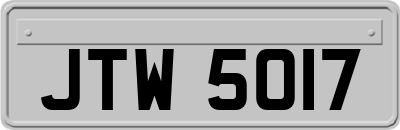 JTW 5017